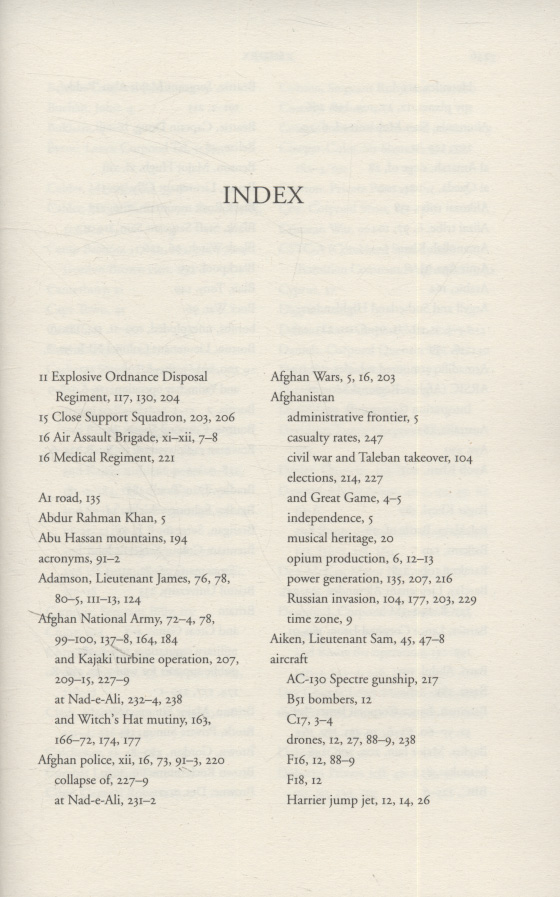 INDEX

11 Explosive Ordnance Disposal Regiment, 117, 130, 204
15 Close Support Squadron, 203, 206
16 Air Assault Brigade, xi–xii, 7–8
16 Medical Regiment, 221

A1 road, 135
Abdur Rahman Khan, 5
Abu Hassan mountains, 194
acronyms, 91–2
Adamson, Lieutenant James, 76, 78, 80–5, 111–13, 124
Afghan National Army, 72–4, 78, 99–100, 137–8, 164, 184
and Kajaki turbine operation, 207, 209–15, 227–9
at Nad-e-Ali, 232–4, 238
and Witch's Hat mutiny, 163, 166–72, 174, 177
Afghan police, xii, 16, 73, 91–3, 220
collapse of, 227–9
at Nad-e-Ali, 231–2

Afghan Wars, 5, 16, 203
Afghanistan
administrative frontier, 5
casualty rates, 247
civil war and Taleban takeover, 104
elections, 214, 227
and Great Game, 4–5
independence, 5
musical heritage, 20
opium production, 6, 12–13
power generation, 135, 207, 216
Russian invasion, 104, 177, 203, 229
time zone, 9
Aiken, Lieutenant Sam, 45, 47–8
aircraft
AC-130 Spectre gunship, 217
B51 bombers, 12
C17, 3–4
drones, 12, 27, 88–9, 238
F16, 12, 88–9
F18, 12
Harrier jump jet, 12, 14, 26